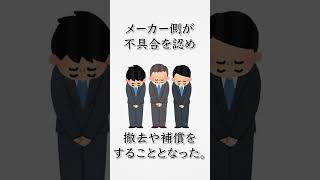 メーカー側が
不具合を認め

撤去や補償を
することとなった。